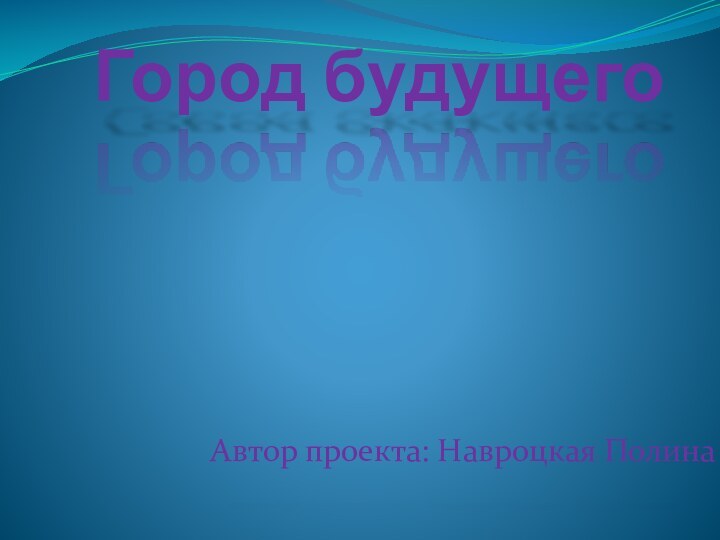 Город будущего

Автор проекта: Навроцкая Полина